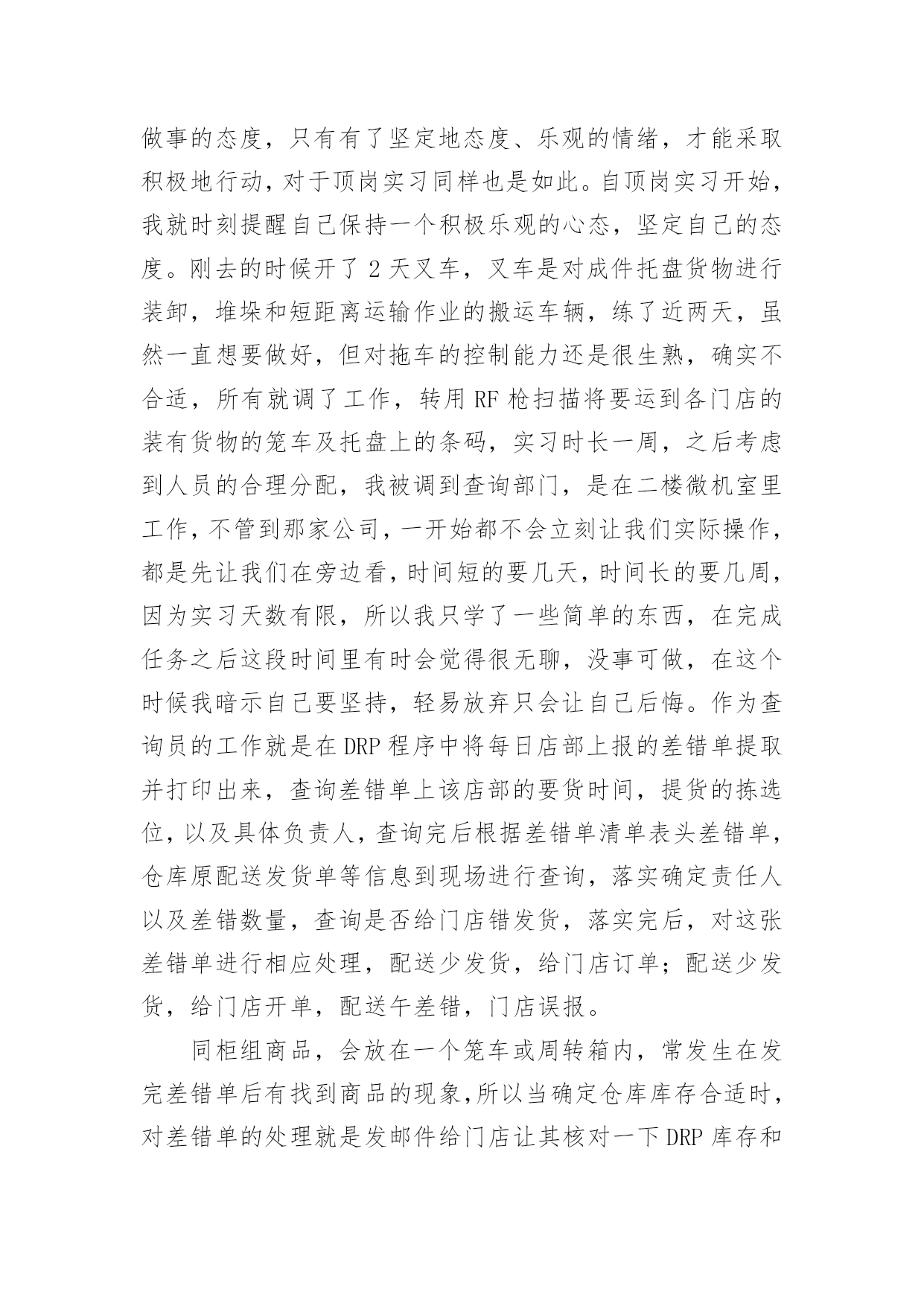 做事的态度，只有有了坚定地态度、乐观的情绪，才能采取积极地行动，对于顶岗实习同样也是如此。自顶岗实习开始，我就时刻提醒自己保持一个积极乐观的心态，坚定自己的态度。刚去的时候开了 2 天叉车，叉车是对成件托盘货物进行装卸，堆垛和短距离运输作业的搬运车辆，练了近两天，虽然一直想要做好，但对拖车的控制能力还是很生熟，确实不合适，所有就调了工作，转用 RF 枪扫描将要运到各门店的装有货物的笼车及托盘上的条码，实习时长一周，之后考虑到人员的合理分配，我被调到查询部门，是在二楼微机室里工作，不管到那家公司，一开始都不会立刻让我们实际操作，都是先让我们在旁边看，时间短的要几天，时间长的要几周，因为实习天数有限，所以我只学了一些简单的东西，在完成任务之后这段时间里有时会觉得很无聊，没事可做，在这个时候我暗示自己要坚持，轻易放弃只会让自己后悔。作为查询员的工作就是在 DRP 程序中将每日店部上报的差错单提取并打印出来，查询差错单上该店部的要货时间，提货的拣选位，以及具体负责人，查询完后根据差错单清单表头差错单，仓库原配送发货单等信息到现场进行查询，落实确定责任人以及差错数量，查询是否给门店错发货，落实完后，对这张差错单进行相应处理，配送少发货，给门店订单；配送少发货，给门店开单，配送午差错，门店误报。

同柜组商品，会放在一个笼车或周转箱内，常发生在发完差错单后有找到商品的现象，所以当确定仓库库存合适时，对差错单的处理就是发邮件给门店让其核对一下 DRP 库存和